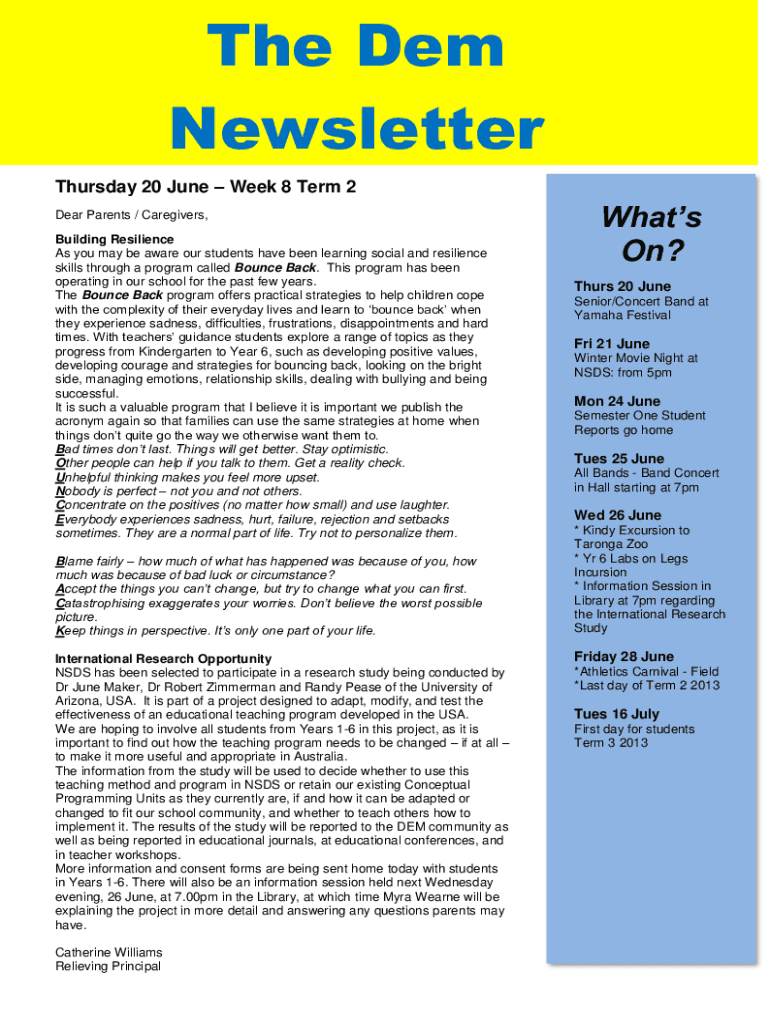 The Dem Newsletter

Thursday 20 June – Week 8 Term 2

Dear Parents / Caregivers,

Building Resilience
As you may be aware our students have been learning social and resilience skills through a program called Bounce Back. This program has been operating in our school for the past few years.
The Bounce Back program offers practical strategies to help children cope with the complexity of their everyday lives and learn to 'bounce back' when they experience sadness, difficulties, frustrations, disappointments and hard times. With teachers' guidance students explore a range of topics as they progress from Kindergarten to Year 6, such as developing positive values, developing courage and strategies for bouncing back, looking on the bright side, managing emotions, relationship skills, dealing with bullying and being successful.
It is such a valuable program that I believe it is important we publish the acronym again so that families can use the same strategies at home when things don't quite go the way we otherwise want them to.
Bad times don't last. Things will get better. Stay optimistic.
Other people can help if you talk to them. Get a reality check.
Unhelpful thinking makes you feel more upset.
Nobody is perfect – not you and not others.
Concentrate on the positives (no matter how small) and use laughter.
Everybody experiences sadness, hurt, failure, rejection and setbacks sometimes. They are a normal part of life. Try not to personalize them.

Blame fairly – how much of what has happened was because of you, how much was because of bad luck or circumstance?
Accept the things you can't change, but try to change what you can first.
Catastrophising exaggerates your worries. Don't believe the worst possible picture.
Keep things in perspective. It's only one part of your life.

International Research Opportunity
NSDS has been selected to participate in a research study being conducted by Dr June Maker, Dr Robert Zimmerman and Randy Pease of the University of Arizona, USA. It is part of a project designed to adapt, modify, and test the effectiveness of an educational teaching program developed in the USA.
We are hoping to involve all students from Years 1-6 in this project, as it is important to find out how the teaching program needs to be changed – if at all – to make it more useful and appropriate in Australia.
The information from the study will be used to decide whether to use this teaching method and program in NSDS or retain our existing Conceptual Programming Units as they currently are, if and how it can be adapted or changed to fit our school community, and whether to teach others how to implement it. The results of the study will be reported to the DEM community as well as being reported in educational journals, at educational conferences, and in teacher workshops.
More information and consent forms are being sent home today with students in Years 1-6. There will also be an information session held next Wednesday evening, 26 June, at 7.00pm in the Library, at which time Myra Wearne will be explaining the project in more detail and answering any questions parents may have.

Catherine Williams
Relieving Principal

What's On?

Thurs 20 June
Senior/Concert Band at Yamaha Festival

Fri 21 June
Winter Movie Night at NSDS: from 5pm

Mon 24 June
Semester One Student Reports go home

Tues 25 June
All Bands - Band Concert in Hall starting at 7pm

Wed 26 June
* Kindy Excursion to Taronga Zoo
* Yr 6 Labs on Legs Incursion
* Information Session in Library at 7pm regarding the International Research Study

Friday 28 June
*Athletics Carnival - Field
*Last day of Term 2 2013

Tues 16 July
First day for students Term 3 2013